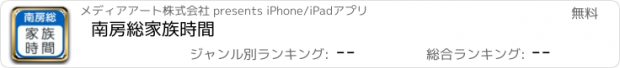 南房総
家族
時間

メディアアート株式会社 presents iPhone/iPadアプリ

無料

南房総家族時間

ジャンル別ランキング: --

総合ランキング: --